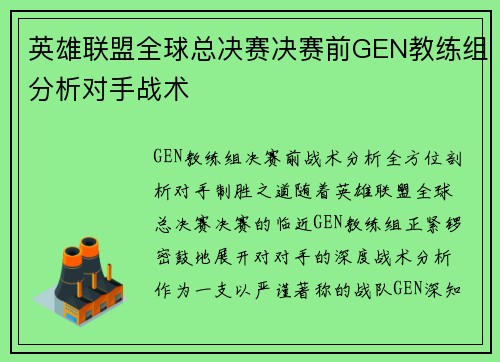 英雄联盟全球总决赛决赛前GEN教练组分析对手战术

GEN教练组决赛前战术分析全方位剖析对手制胜之道随着英雄联盟全球总决赛决赛的临近GEN教练组正紧锣密鼓地展开对对手的深度战术分析作为一支以严谨著称的战队GEN深知